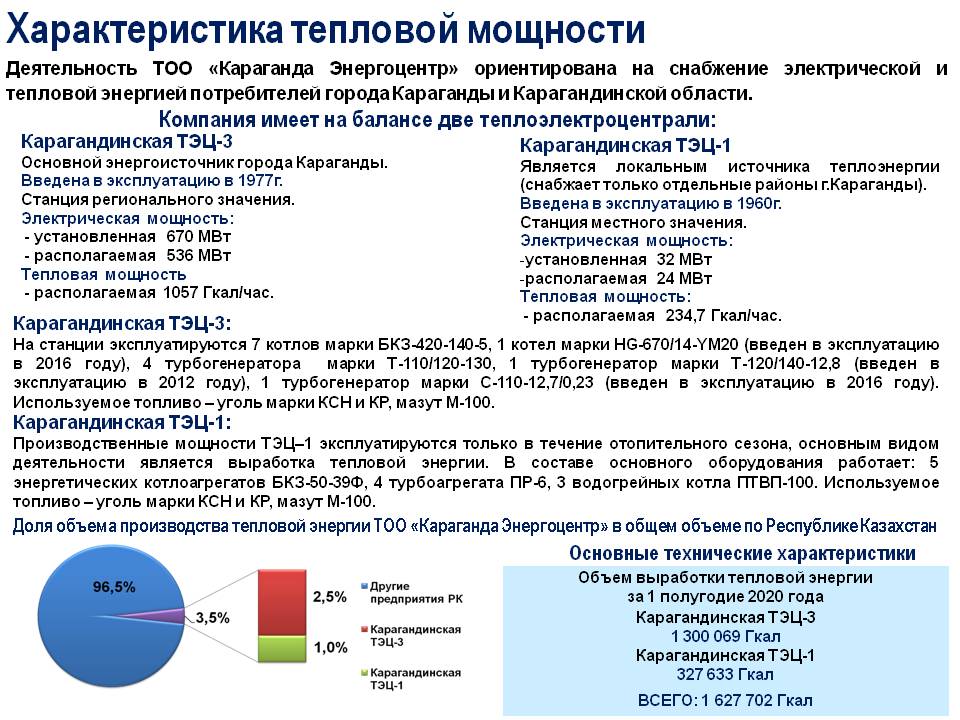 Характеристика тепловой мощности

Деятельность ТОО «Караганда Энергоцентр» ориентирована на снабжение электрической и тепловой энергией потребителей города Караганды и Карагандинской области.

Компания имеет на балансе две теплоэлектроцентрали:

Карагандинская ТЭЦ-3
Основной энергоисточник города Караганды.
Введена в эксплуатацию в 1977г.
Станция регионального значения.
Электрическая мощность:
- установленная 670 МВт
- располагаемая 536 МВт
Тепловая мощность
- располагаемая 1057 Гкал/час.

Карагандинская ТЭЦ-1
Является локальным источника теплоэнергии (снабжает только отдельные районы г.Караганды).
Введена в эксплуатацию в 1960г.
Станция местного значения.
Электрическая мощность:
-установленная 32 МВт
-располагаемая 24 МВт
Тепловая мощность:
- располагаемая 234,7 Гкал/час.

Карагандинская ТЭЦ-3:
На станции эксплуатируются 7 котлов марки БКЗ-420-140-5, 1 котел марки HG-670/14-YM20 (введен в эксплуатацию в 2016 году), 4 турбогенератора марки Т-110/120-130, 1 турбогенератор марки Т-120/140-12,8 (введен в эксплуатацию в 2012 году), 1 турбогенератор марки С-110-12,7/0,23 (введен в эксплуатацию в 2016 году). Используемое топливо – уголь марки КСН и КР, мазут М-100.

Карагандинская ТЭЦ-1:
Производственные мощности ТЭЦ–1 эксплуатируются только в течение отопительного сезона, основным видом деятельности является выработка тепловой энергии. В составе основного оборудования работает: 5 энергетических котлоагрегатов БКЗ-50-39Ф, 4 турбоагрегата ПР-6, 3 водогрейных котла ПТВП-100. Используемое топливо – уголь марки КСН и КР, мазут М-100.

Доля объема производства тепловой энергии ТОО «Караганда Энергоцентр» в общем объеме по Республике Казахстан

96,5%
3,5%
2,5%
1,0%
Другие предприятия РК
Карагандинская ТЭЦ-3
Карагандинская ТЭЦ-1

Основные технические характеристики
Объем выработки тепловой энергии за 1 полугодие 2020 года
Карагандинская ТЭЦ-3
1 300 069 Гкал
Карагандинская ТЭЦ-1
327 633 Гкал
ВСЕГО: 1 627 702 Гкал